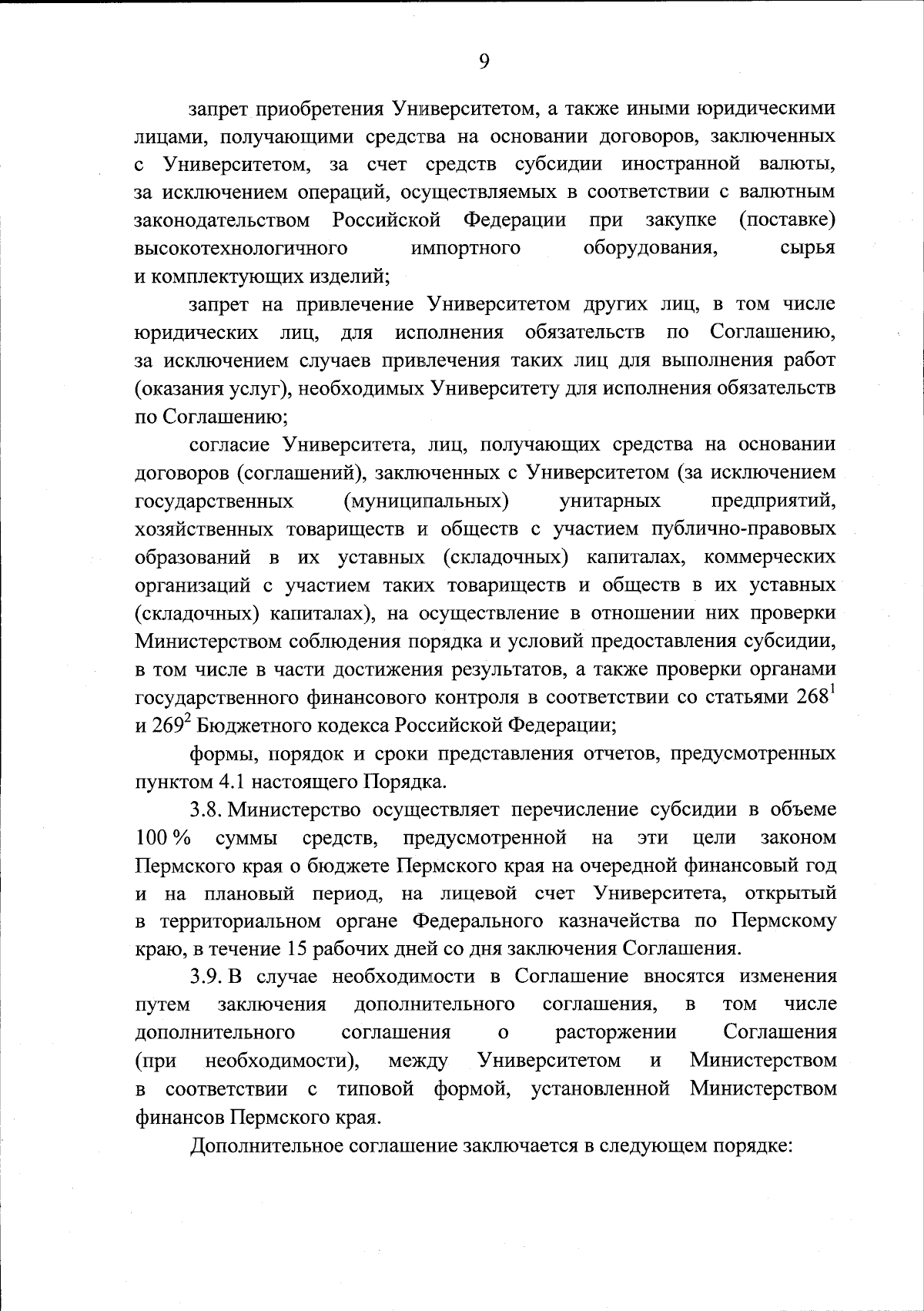 9

запрет приобретения Университетом, а также иными юридическими лицами, получающими средства на основании договоров, заключенных с Университетом, за счет средств субсидии иностранной валюты, за исключением операций, осуществляемых в соответствии с валютным законодательством Российской Федерации при закупке (поставке) высокотехнологичного импортного оборудования, сырья и комплектующих изделий;

запрет на привлечение Университетом других лиц, в том числе юридических лиц, для исполнения обязательств по Соглашению, за исключением случаев привлечения таких лиц для выполнения работ (оказания услуг), необходимых Университету для исполнения обязательств по Соглашению;

согласие Университета, лиц, получающих средства на основании договоров (соглашений), заключенных с Университетом (за исключением государственных (муниципальных) унитарных предприятий, хозяйственных товариществ и обществ с участием публично-правовых образований в их уставных (складочных) капиталах, коммерческих организаций с участием таких товариществ и обществ в их уставных (складочных) капиталах), на осуществление в отношении них проверки Министерством соблюдения порядка и условий предоставления субсидии, в том числе в части достижения результатов, а также проверки органами государственного финансового контроля в соответствии со статьями $268^1$ и $269^2$ Бюджетного кодекса Российской Федерации;

формы, порядок и сроки представления отчетов, предусмотренных пунктом 4.1 настоящего Порядка.

3.8. Министерство осуществляет перечисление субсидии в объеме 100 % суммы средств, предусмотренной на эти цели законом Пермского края о бюджете Пермского края на очередной финансовый год и на плановый период, на лицевой счет Университета, открытый в территориальном органе Федерального казначейства по Пермскому краю, в течение 15 рабочих дней со дня заключения Соглашения.

3.9. В случае необходимости в Соглашение вносятся изменения путем заключения дополнительного соглашения, в том числе дополнительного соглашения о расторжении Соглашения (при необходимости), между Университетом и Министерством в соответствии с типовой формой, установленной Министерством финансов Пермского края.

Дополнительное соглашение заключается в следующем порядке: